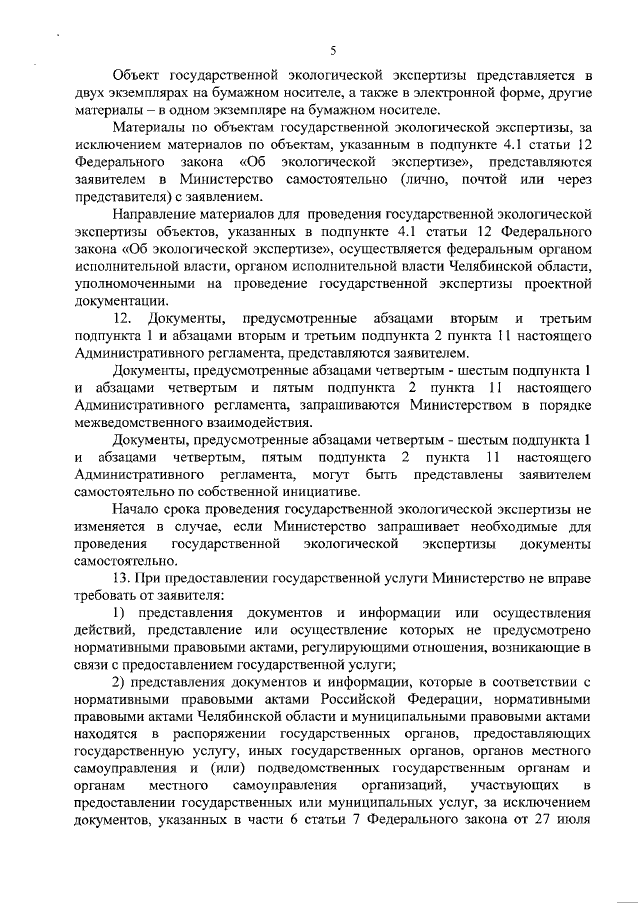 5

Объект государственной экологической экспертизы представляется в двух экземплярах на бумажном носителе, а также в электронной форме, другие материалы – в одном экземпляре на бумажном носителе.

Материалы по объектам государственной экологической экспертизы, за исключением материалов по объектам, указанным в подпункте 4.1 статьи 12 Федерального закона «Об экологической экспертизе», представляются заявителем в Министерство самостоятельно (лично, почтой или через представителя) с заявлением.

Направление материалов для проведения государственной экологической экспертизы объектов, указанных в подпункте 4.1 статьи 12 Федерального закона «Об экологической экспертизе», осуществляется федеральным органом исполнительной власти, органом исполнительной власти Челябинской области, уполномоченными на проведение государственной экспертизы проектной документации.

12. Документы, предусмотренные абзацами вторым и третьим подпункта 1 и абзацами вторым и третьим подпункта 2 пункта 11 настоящего Административного регламента, представляются заявителем.

Документы, предусмотренные абзацами четвертым - шестым подпункта 1 и абзацами четвертым и пятым подпункта 2 пункта 11 настоящего Административного регламента, запрашиваются Министерством в порядке межведомственного взаимодействия.

Документы, предусмотренные абзацами четвертым - шестым подпункта 1 и абзацами четвертым, пятым подпункта 2 пункта 11 настоящего Административного регламента, могут быть представлены заявителем самостоятельно по собственной инициативе.

Начало срока проведения государственной экологической экспертизы не изменяется в случае, если Министерство запрашивает необходимые для проведения государственной экологической экспертизы документы самостоятельно.

13. При предоставлении государственной услуги Министерство не вправе требовать от заявителя:

1) представления документов и информации или осуществления действий, представление или осуществление которых не предусмотрено нормативными правовыми актами, регулирующими отношения, возникающие в связи с предоставлением государственной услуги;

2) представления документов и информации, которые в соответствии с нормативными правовыми актами Российской Федерации, нормативными правовыми актами Челябинской области и муниципальными правовыми актами находятся в распоряжении государственных органов, предоставляющих государственную услугу, иных государственных органов, органов местного самоуправления и (или) подведомственных государственным органам и органам местного самоуправления организаций, участвующих в предоставлении государственных или муниципальных услуг, за исключением документов, указанных в части 6 статьи 7 Федерального закона от 27 июля